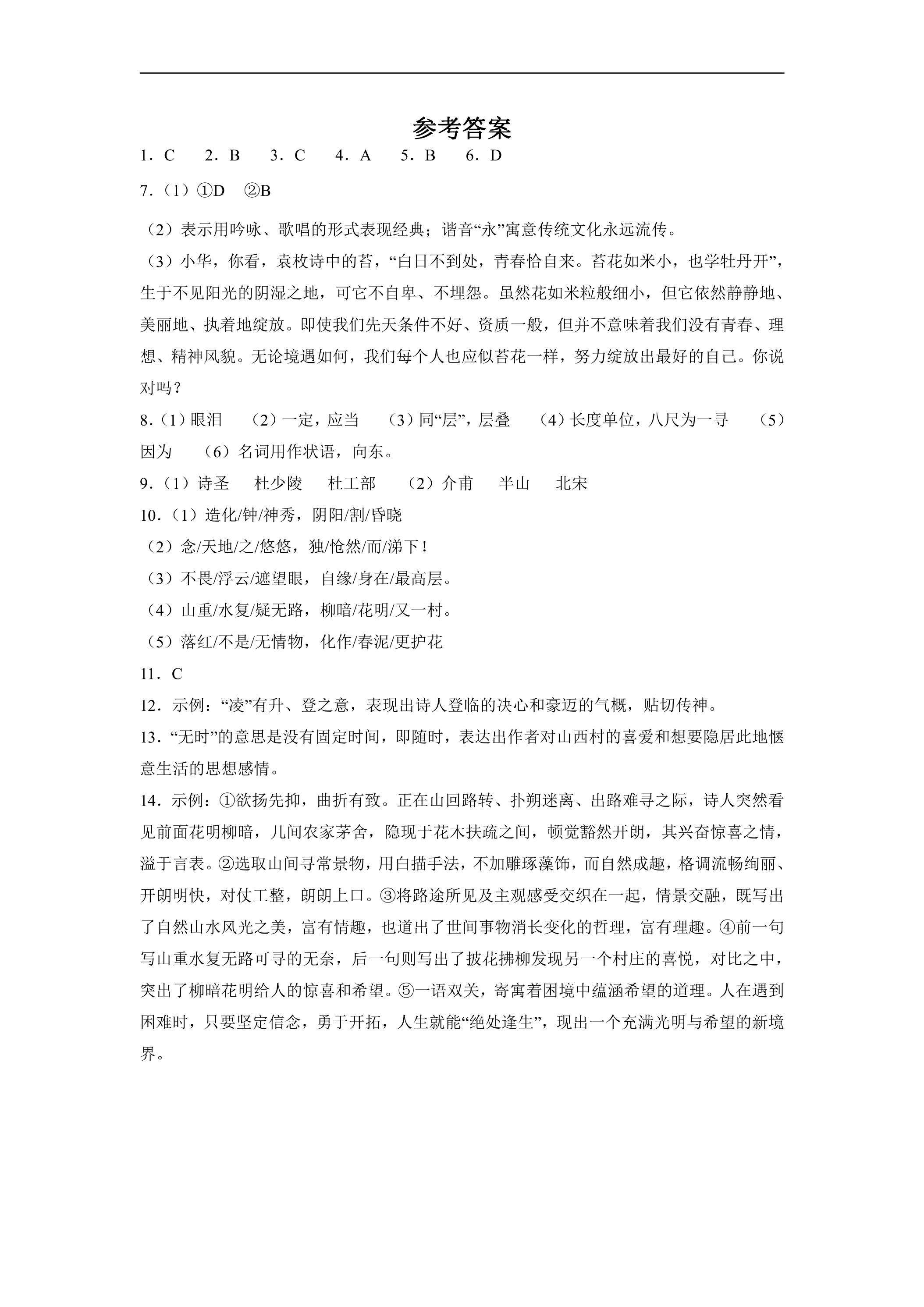 参考答案

1．C　2．B　3．C　4．A　5．B　6．D

7.（1）①D　②B

（2）表示用吟咏、歌唱的形式表现经典；谐音“永”寓意传统文化永远流传。

（3）小华，你看，袁枚诗中的苔，“白日不到处，青春恰自来。苔花如米小，也学牡丹开”，生于不见阳光的阴湿之地，可它不自卑、不埋怨。虽然花如米粒般细小，但它依然静静地、美丽地、执着地绽放。即使我们先天条件不好、资质一般，但并不意味着我们没有青春、理想、精神风貌。无论境遇如何，我们每个人也应似苔花一样，努力绽放出最好的自己。你说对吗？

8.（1）眼泪　（2）一定，应当　（3）同“层”，层叠　（4）长度单位，八尺为一寻　（5）因为　（6）名词用作状语，向东。

9.（1）诗圣　杜少陵　杜工部　（2）介甫　半山　北宋

10.（1）造化/钟/神秀，阴阳/割/昏晓

（2）念/天地/之/悠悠，独/怆然/而/涕下！

（3）不畏/浮云/遮望眼，自缘/身在/最高层。

（4）山重/水复/疑无路，柳暗/花明/又一村。

（5）落红/不是/无情物，化作/春泥/更护花

11．C

12．示例：“凌”有升、登之意，表现出诗人登临的决心和豪迈的气概，贴切传神。

13．“无时”的意思是没有固定时间，即随时，表达出作者对山西村的喜爱和想要隐居此地惬意生活的思想感情。

14．示例：①欲扬先抑，曲折有致。正在山回路转、扑朔迷离、出路难寻之际，诗人突然看见前面花明柳暗，几间农家茅舍，隐现于花木扶疏之间，顿觉豁然开朗，其兴奋惊喜之情，溢于言表。②选取山间寻常景物，用白描手法，不加雕琢藻饰，而自然成趣，格调流畅绚丽、开朗明快，对仗工整，朗朗上口。③将路途所见及主观感受交织在一起，情景交融，既写出了自然山水风光之美，富有情趣，也道出了世间事物消长变化的哲理，富有理趣。④前一句写山重水复无路可寻的无奈，后一句则写出了披花拂柳发现另一个村庄的喜悦，对比之中，突出了柳暗花明给人的惊喜和希望。⑤一语双关，寄寓着困境中蕴涵希望的道理。人在遇到困难时，只要坚定信念，勇于开拓，人生就能“绝处逢生”，现出一个充满光明与希望的新境界。